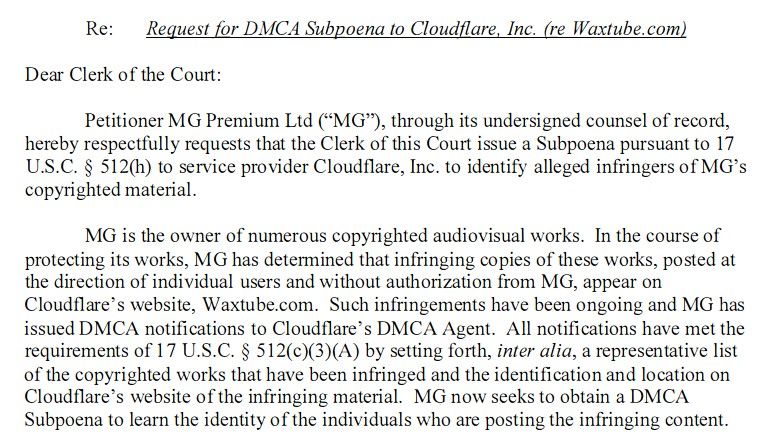 Re: Request for DMCA Subpoena to Cloudflare, Inc. (re Waxtube.com)

Dear Clerk of the Court:

Petitioner MG Premium Ltd ("MG"), through its undersigned counsel of record, hereby respectfully requests that the Clerk of this Court issue a Subpoena pursuant to 17 U.S.C. § 512(h) to service provider Cloudflare, Inc. to identify alleged infringers of MG's copyrighted material.

MG is the owner of numerous copyrighted audiovisual works. In the course of protecting its works, MG has determined that infringing copies of these works, posted at the direction of individual users and without authorization from MG, appear on Cloudflare's website, Waxtube.com. Such infringements have been ongoing and MG has issued DMCA notifications to Cloudflare's DMCA Agent. All notifications have met the requirements of 17 U.S.C. § 512(c)(3)(A) by setting forth, inter alia, a representative list of the copyrighted works that have been infringed and the identification and location on Cloudflare's website of the infringing material. MG now seeks to obtain a DMCA Subpoena to learn the identity of the individuals who are posting the infringing content.